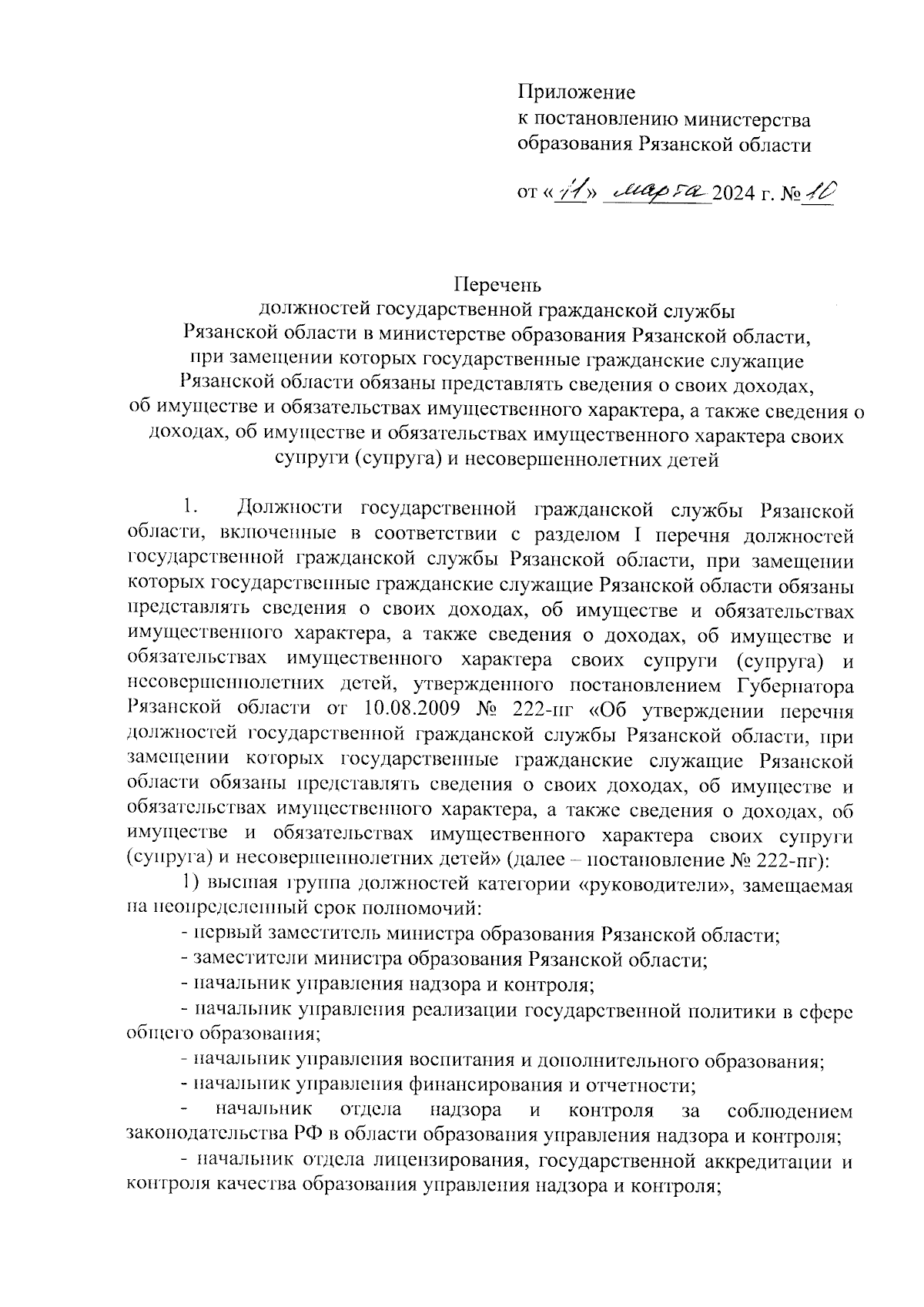 Приложение
к постановлению министерства
образования Рязанской области

от «11» марта 2024 г. № 10

Перечень
должностей государственной гражданской службы
Рязанской области в министерстве образования Рязанской области,
при замещении которых государственные гражданские служащие
Рязанской области обязаны представлять сведения о своих доходах,
об имуществе и обязательствах имущественного характера, а также сведения о доходах, об имуществе и обязательствах имущественного характера своих супруги (супруга) и несовершеннолетних детей

1. Должности государственной гражданской службы Рязанской области, включенные в соответствии с разделом I перечня должностей государственной гражданской службы Рязанской области, при замещении которых государственные гражданские служащие Рязанской области обязаны представлять сведения о своих доходах, об имуществе и обязательствах имущественного характера, а также сведения о доходах, об имуществе и обязательствах имущественного характера своих супруги (супруга) и несовершеннолетних детей, утвержденного постановлением Губернатора Рязанской области от 10.08.2009 № 222-пг «Об утверждении перечня должностей государственной гражданской службы Рязанской области, при замещении которых государственные гражданские служащие Рязанской области обязаны представлять сведения о своих доходах, об имуществе и обязательствах имущественного характера, а также сведения о доходах, об имуществе и обязательствах имущественного характера своих супруги (супруга) и несовершеннолетних детей» (далее – постановление № 222-пг):

1) высшая группа должностей категории «руководители», замещаемая на неопределенный срок полномочий:

- первый заместитель министра образования Рязанской области;

- заместители министра образования Рязанской области;

- начальник управления надзора и контроля;

- начальник управления реализации государственной политики в сфере общего образования;

- начальник управления воспитания и дополнительного образования;

- начальник управления финансирования и отчетности;

- начальник отдела надзора и контроля за соблюдением законодательства РФ в области образования управления надзора и контроля;

- начальник отдела лицензирования, государственной аккредитации и контроля качества образования управления надзора и контроля;